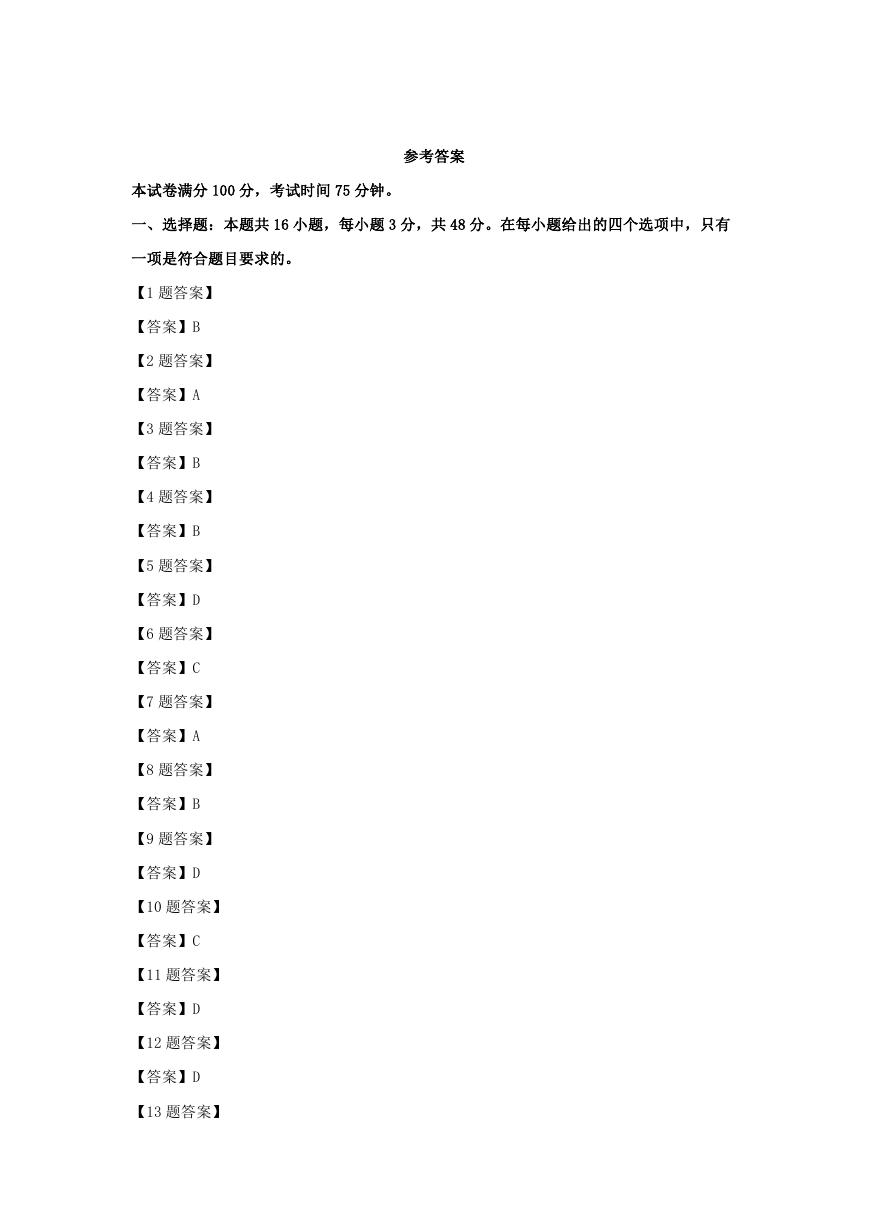 参考答案

本试卷满分 100 分，考试时间 75 分钟。

一、选择题：本题共 16 小题，每小题 3 分，共 48 分。在每小题给出的四个选项中，只有一项是符合题目要求的。

【1 题答案】

【答案】B

【2 题答案】

【答案】A

【3 题答案】

【答案】B

【4 题答案】

【答案】B

【5 题答案】

【答案】D

【6 题答案】

【答案】C

【7 题答案】

【答案】A

【8 题答案】

【答案】B

【9 题答案】

【答案】D

【10 题答案】

【答案】C

【11 题答案】

【答案】D

【12 题答案】

【答案】D

【13 题答案】